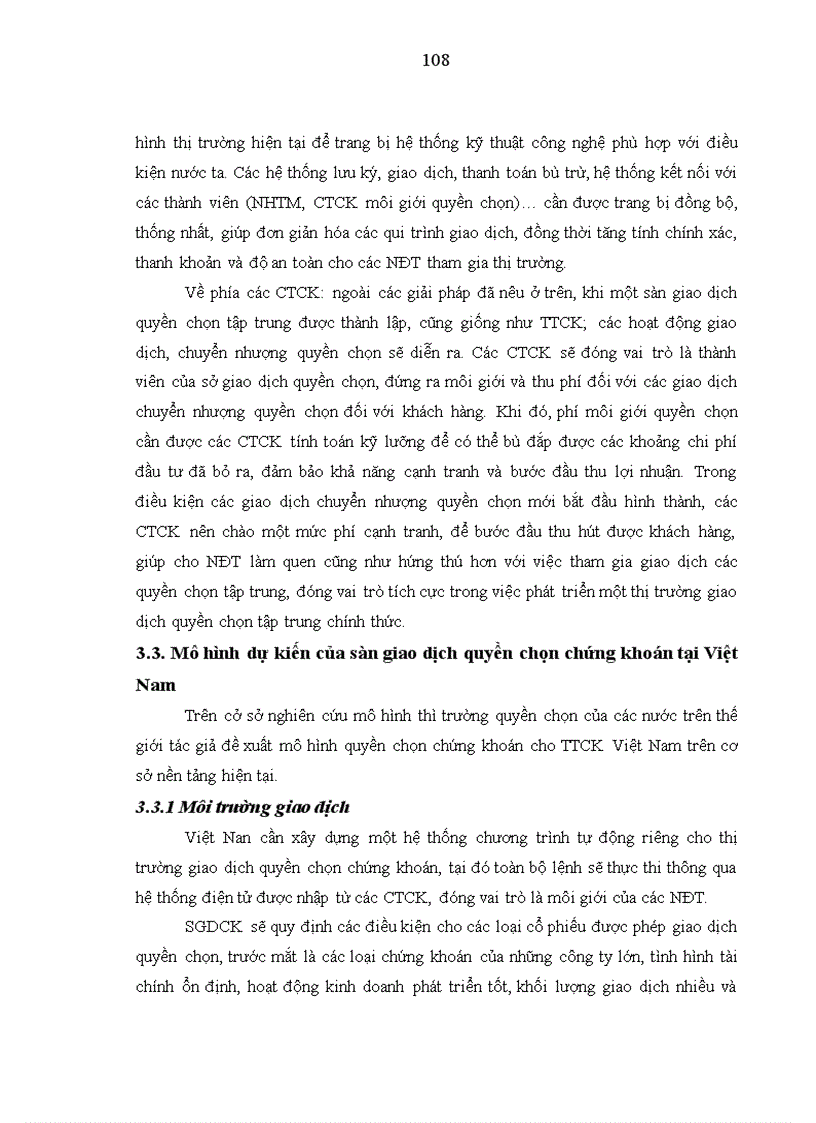 108

hình thị trường hiện tại để trang bị hệ thống kỹ thuật công nghệ phù hợp với điều kiện nước ta. Các hệ thống lưu ký, giao dịch, thanh toán bù trừ, hệ thống kết nối với các thành viên (NHTM, CTCK môi giới quyền chọn)… cần được trang bị đồng bộ, thống nhất, giúp đơn giản hóa các qui trình giao dịch, đồng thời tăng tính chính xác, thanh khoản và độ an toàn cho các NĐT tham gia thị trường.

Về phía các CTCK: ngoài các giải pháp đã nêu ở trên, khi một sàn giao dịch quyền chọn tập trung được thành lập, cũng giống như TTCK; các hoạt động giao dịch, chuyển nhượng quyền chọn sẽ diễn ra. Các CTCK sẽ đóng vai trò là thành viên của sở giao dịch quyền chọn, đứng ra môi giới và thu phí đối với các giao dịch chuyển nhượng quyền chọn đối với khách hàng. Khi đó, phí môi giới quyền chọn cần được các CTCK tính toán kỹ lưỡng để có thể bù đắp được các khoảng chi phí đầu tư đã bỏ ra, đảm bảo khả năng cạnh tranh và bước đầu thu lợi nhuận. Trong điều kiện các giao dịch chuyển nhượng quyền chọn mới bắt đầu hình thành, các CTCK nên chào một mức phí cạnh tranh, để bước đầu thu hút được khách hàng, giúp cho NĐT làm quen cũng như hứng thú hơn với việc tham gia giao dịch các quyền chọn tập trung, đóng vai trò tích cực trong việc phát triển một thị trường giao dịch quyền chọn tập trung chính thức.

3.3. Mô hình dự kiến của sàn giao dịch quyền chọn chứng khoán tại Việt Nam

Trên cở sở nghiên cứu mô hình thì trường quyền chọn của các nước trên thế giới tác giả đề xuất mô hình quyền chọn chứng khoán cho TTCK Việt Nam trên cơ sở nền tảng hiện tại.

3.3.1 Môi trường giao dịch

Việt Nan cần xây dựng một hệ thống chương trình tự động riêng cho thị trường giao dịch quyền chọn chứng khoán, tại đó toàn bộ lệnh sẽ thực thi thông qua hệ thống điện tử được nhập từ các CTCK, đóng vai trò là môi giới của các NĐT.

SGDCK sẽ quy định các điều kiện cho các loại cổ phiếu được phép giao dịch quyền chọn, trước mắt là các loại chứng khoán của những công ty lớn, tình hình tài chính ổn định, hoạt động kinh doanh phát triển tốt, khối lượng giao dịch nhiều và